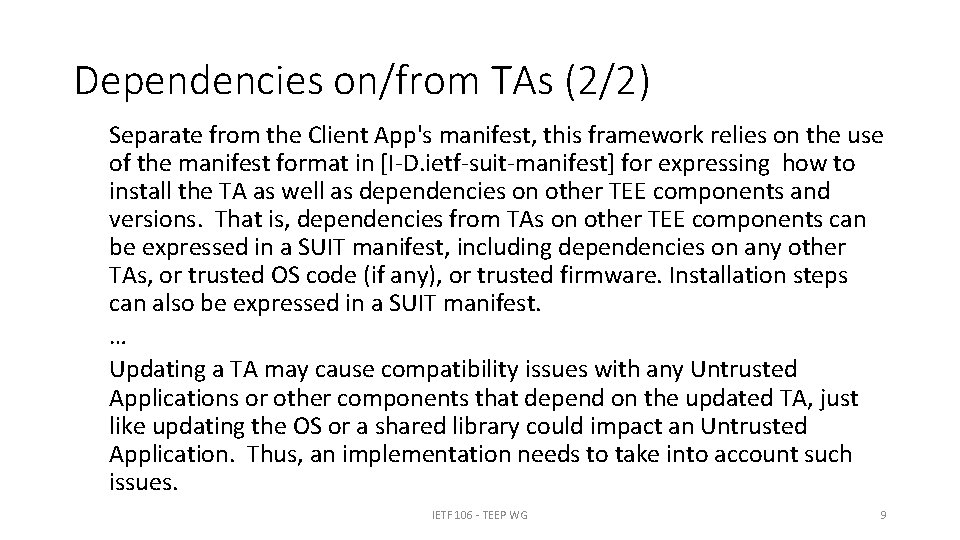 Dependencies on/from TAs (2/2)

Separate from the Client App's manifest, this framework relies on the use of the manifest format in [I-D.ietf-suit-manifest] for expressing how to install the TA as well as dependencies on other TEE components and versions. That is, dependencies from TAs on other TEE components can be expressed in a SUIT manifest, including dependencies on any other TAs, or trusted OS code (if any), or trusted firmware. Installation steps can also be expressed in a SUIT manifest.

…

Updating a TA may cause compatibility issues with any Untrusted Applications or other components that depend on the updated TA, just like updating the OS or a shared library could impact an Untrusted Application. Thus, an implementation needs to take into account such issues.

IETF 106 - TEEP WG

9